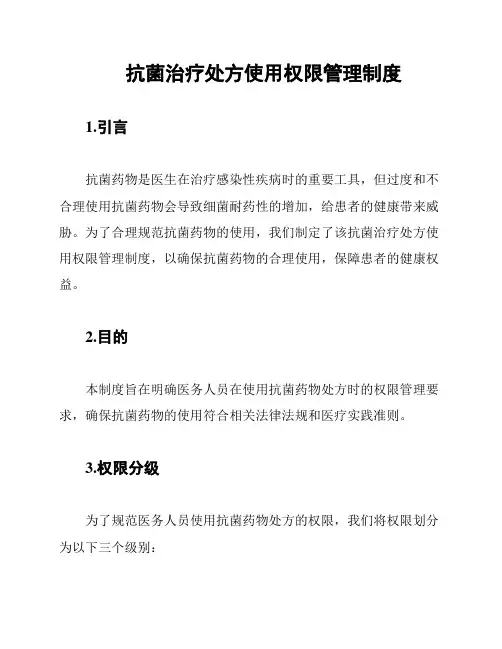 抗菌治疗处方使用权限管理制度

1.引言

抗菌药物是医生在治疗感染性疾病时的重要工具，但过度和不合理使用抗菌药物会导致细菌耐药性的增加，给患者的健康带来威胁。为了合理规范抗菌药物的使用，我们制定了该抗菌治疗处方使用权限管理制度，以确保抗菌药物的合理使用，保障患者的健康权益。

2.目的

本制度旨在明确医务人员在使用抗菌药物处方时的权限管理要求，确保抗菌药物的使用符合相关法律法规和医疗实践准则。

3.权限分级

为了规范医务人员使用抗菌药物处方的权限，我们将权限划分为以下三个级别：